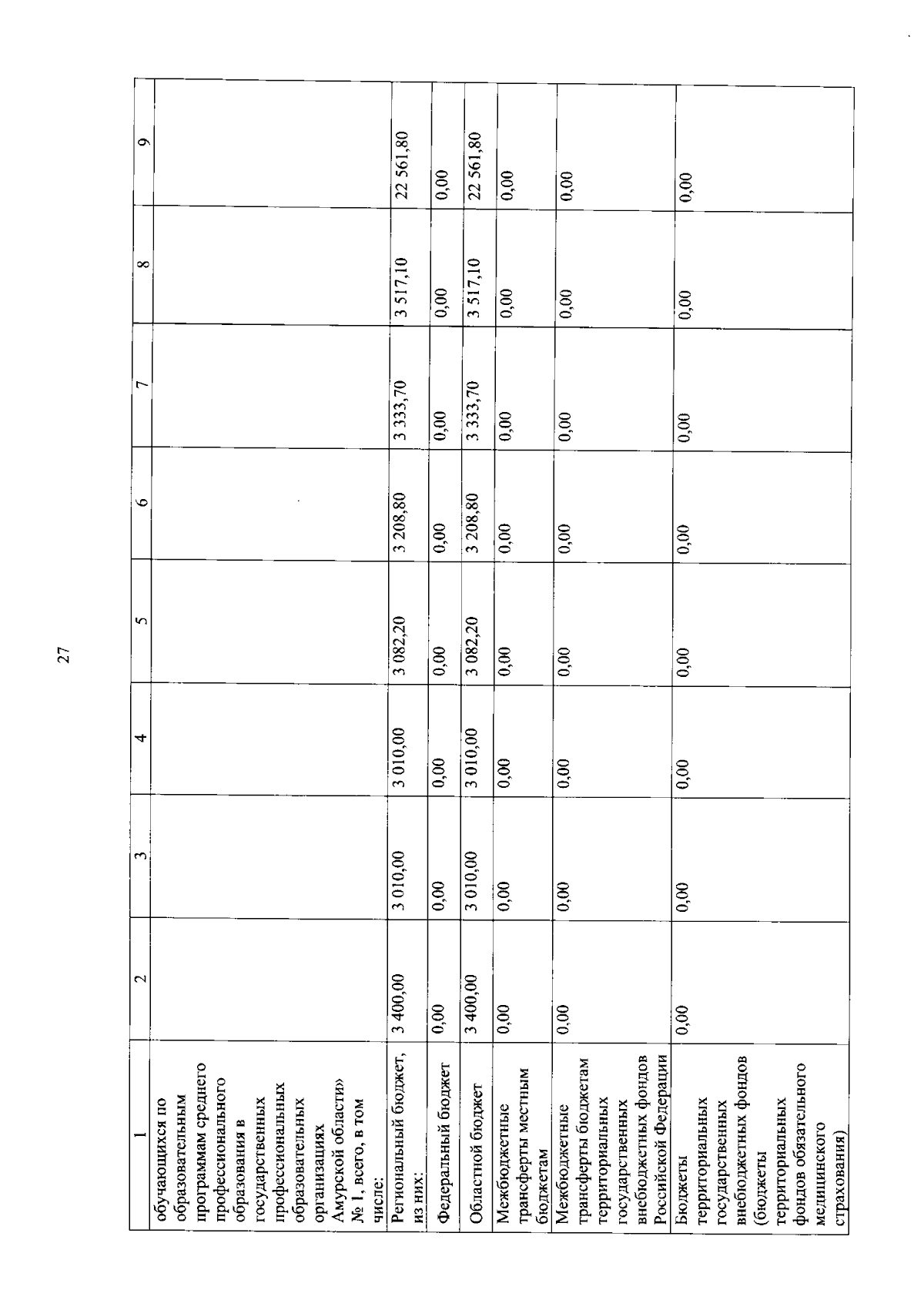 27

| 1 | 2 | 3 | 4 | 5 | 6 | 7 | 8 | 9 |
|---|---|---|---|---|---|---|---|---|
| обучающихся по образовательным программам среднего профессионального образования в государственных профессиональных образовательных организациях Амурской области» № 1, всего, в том числе: | | | | | | | | |
| Региональный бюджет, из них: | 3 400,00 | 3 010,00 | 3 010,00 | 3 082,20 | 3 208,80 | 3 333,70 | 3 517,10 | 22 561,80 |
| Федеральный бюджет | 0,00 | 0,00 | 0,00 | 0,00 | 0,00 | 0,00 | 0,00 | 0,00 |
| Областной бюджет | 3 400,00 | 3 010,00 | 3 010,00 | 3 082,20 | 3 208,80 | 3 333,70 | 3 517,10 | 22 561,80 |
| Межбюджетные трансферты местным бюджетам | 0,00 | 0,00 | 0,00 | 0,00 | 0,00 | 0,00 | 0,00 | 0,00 |
| Межбюджетные трансферты бюджетам территориальных государственных внебюджетных фондов Российской Федерации | 0,00 | 0,00 | 0,00 | 0,00 | 0,00 | 0,00 | 0,00 | 0,00 |
| Бюджеты территориальных государственных внебюджетных фондов (бюджеты территориальных фондов обязательного медицинского страхования) | 0,00 | 0,00 | 0,00 | 0,00 | 0,00 | 0,00 | 0,00 | 0,00 |